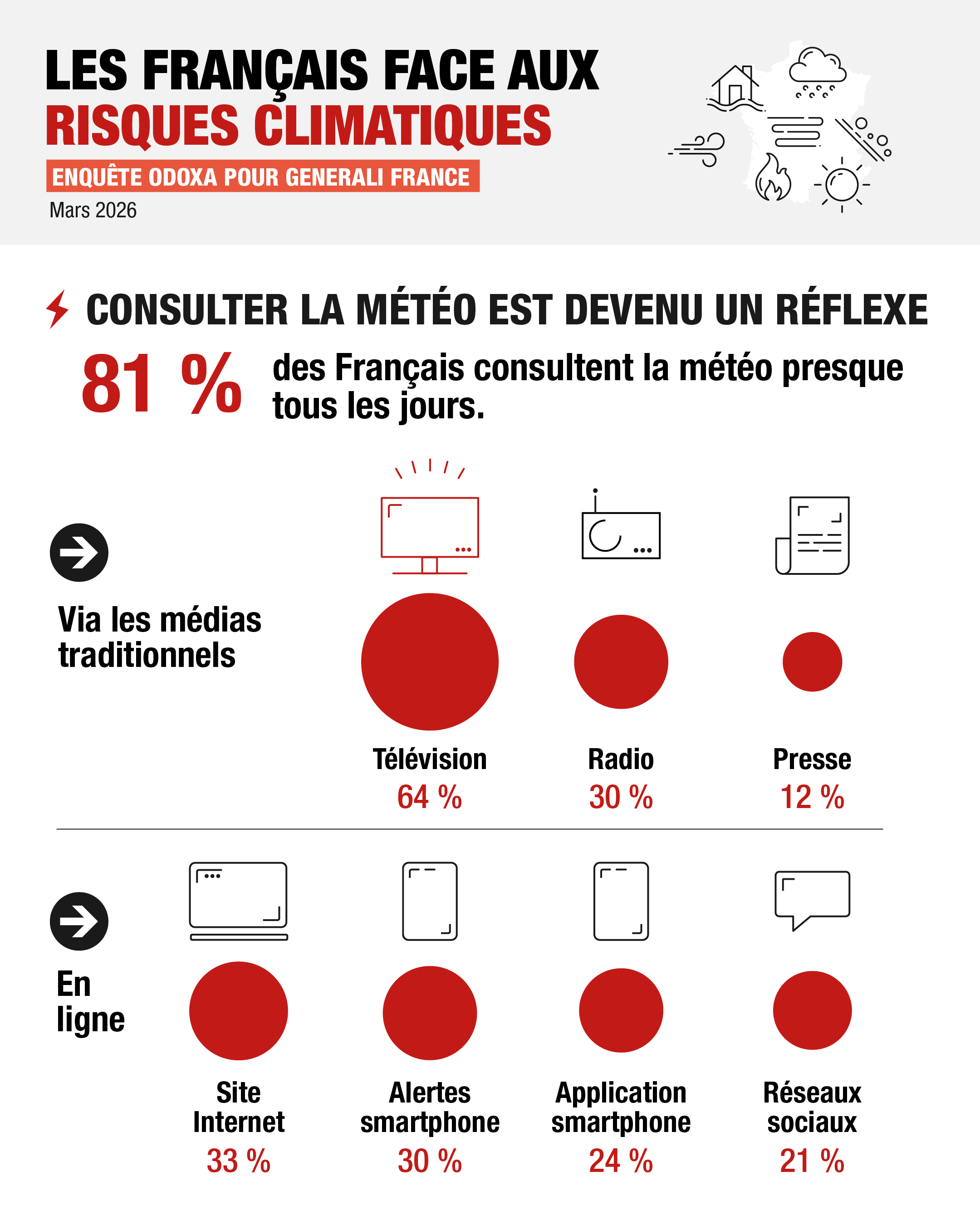 LES FRANÇAIS FACE AUX
RISQUES CLIMATIQUES

ENQUÊTE ODOXA POUR GENERALI FRANCE

Mars 2026

CONSULTER LA MÉTÉO EST DEVENU UN RÉFLEXE

81 % des Français consultent la météo presque tous les jours.

Via les médias traditionnels

Télévision
64 %

Radio
30 %

Presse
12 %

En ligne

Site Internet
33 %

Alertes smartphone
30 %

Application smartphone
24 %

Réseaux sociaux
21 %